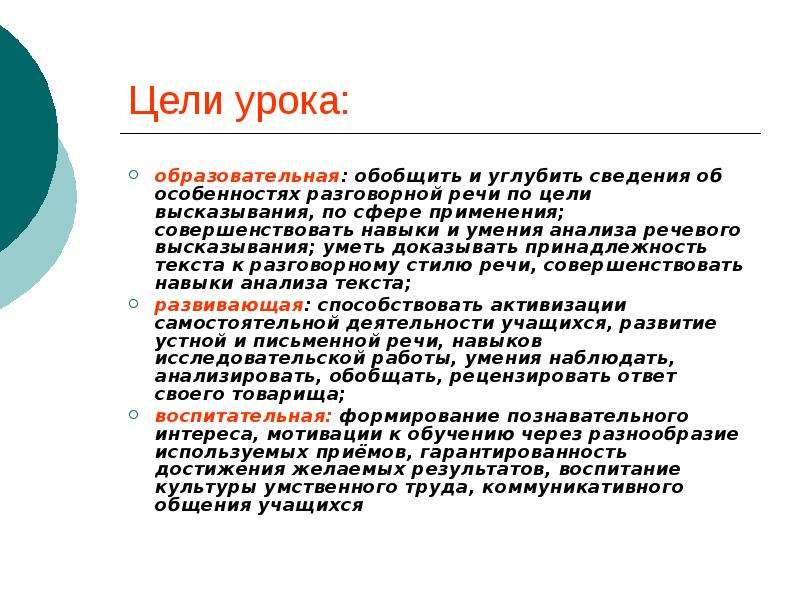 Цели урока:

образовательная: обобщить и углубить сведения об особенностях разговорной речи по цели высказывания, по сфере применения; совершенствовать навыки и умения анализа речевого высказывания; уметь доказывать принадлежность текста к разговорному стилю речи, совершенствовать навыки анализа текста;

развивающая: способствовать активизации самостоятельной деятельности учащихся, развитие устной и письменной речи, навыков исследовательской работы, умения наблюдать, анализировать, обобщать, рецензировать ответ своего товарища;

воспитательная: формирование познавательного интереса, мотивации к обучению через разнообразие используемых приёмов, гарантированность достижения желаемых результатов, воспитание культуры умственного труда, коммуникативного общения учащихся